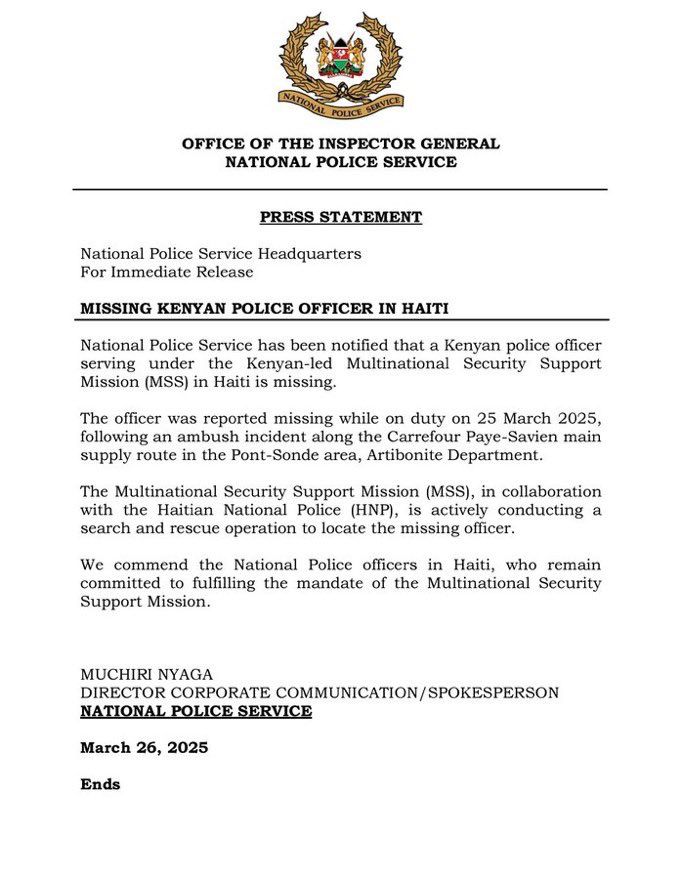 NATIONAL POLICE SERVICE

OFFICE OF THE INSPECTOR GENERAL
NATIONAL POLICE SERVICE

PRESS STATEMENT

National Police Service Headquarters
For Immediate Release

MISSING KENYAN POLICE OFFICER IN HAITI

National Police Service has been notified that a Kenyan police officer serving under the Kenyan-led Multinational Security Support Mission (MSS) in Haiti is missing.

The officer was reported missing while on duty on 25 March 2025, following an ambush incident along the Carrefour Paye-Savien main supply route in the Pont-Sonde area, Artibonite Department.

The Multinational Security Support Mission (MSS), in collaboration with the Haitian National Police (HNP), is actively conducting a search and rescue operation to locate the missing officer.

We commend the National Police officers in Haiti, who remain committed to fulfilling the mandate of the Multinational Security Support Mission.

MUCHIRI NYAGA
DIRECTOR CORPORATE COMMUNICATION/SPOKESPERSON
NATIONAL POLICE SERVICE

March 26, 2025

Ends